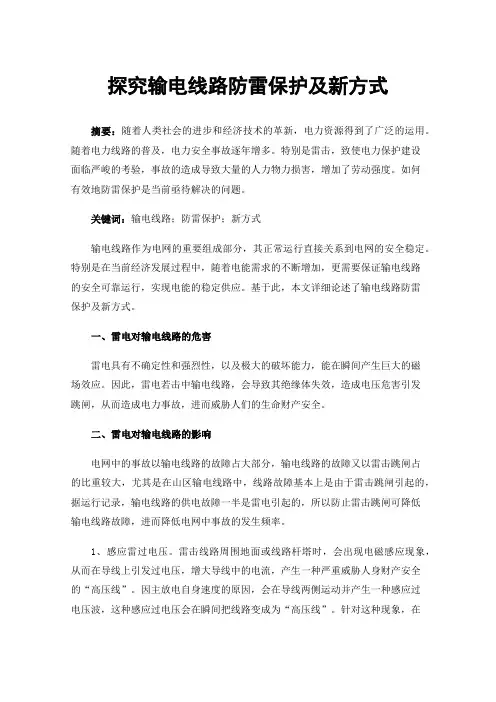 探究输电线路防雷保护及新方式

摘要：随着人类社会的进步和经济技术的革新，电力资源得到了广泛的运用。随着电力线路的普及，电力安全事故逐年增多。特别是雷击，致使电力保护建设面临严峻的考验，事故的造成导致大量的人力物力损害，增加了劳动强度。如何有效地防雷保护是当前亟待解决的问题。

关键词：输电线路；防雷保护；新方式

输电线路作为电网的重要组成部分，其正常运行直接关系到电网的安全稳定。特别是在当前经济发展过程中，随着电能需求的不断增加，更需要保证输电线路的安全可靠运行，实现电能的稳定供应。基于此，本文详细论述了输电线路防雷保护及新方式。

一、雷电对输电线路的危害

雷电具有不确定性和强烈性，以及极大的破坏能力，能在瞬间产生巨大的磁场效应。因此，雷电若击中输电线路，会导致其绝缘体失效，造成电压危害引发跳闸，从而造成电力事故，进而威胁人们的生命财产安全。

二、雷电对输电线路的影响

电网中的事故以输电线路的故障占大部分，输电线路的故障又以雷击跳闸占的比重较大，尤其是在山区输电线路中，线路故障基本上是由于雷击跳闸引起的，据运行记录，输电线路的供电故障一半是雷电引起的，所以防止雷击跳闸可降低输电线路故障，进而降低电网中事故的发生频率。

1、感应雷过电压。雷击线路周围地面或线路杆塔时，会出现电磁感应现象，从而在导线上引发过电压，增大导线中的电流，产生一种严重威胁人身财产安全的“高压线”。因主放电自身速度的原因，会在导线两侧运动并产生一种感应过电压波，这种感应过电压会在瞬间把线路变成为“高压线”。针对这种现象，在